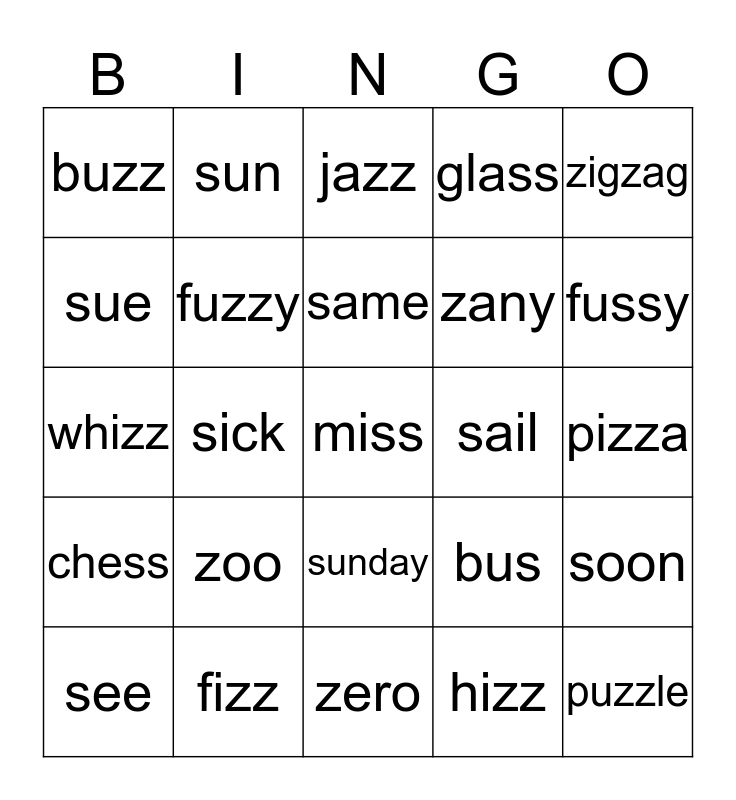 | B | I | N | G | O |
|---|---|---|---|---|
| buzz | sun | jazz | glass | zigzag |
| sue | fuzzy | same | zany | fussy |
| whizz | sick | miss | sail | pizza |
| chess | zoo | sunday | bus | soon |
| see | fizz | zero | hizz | puzzle |